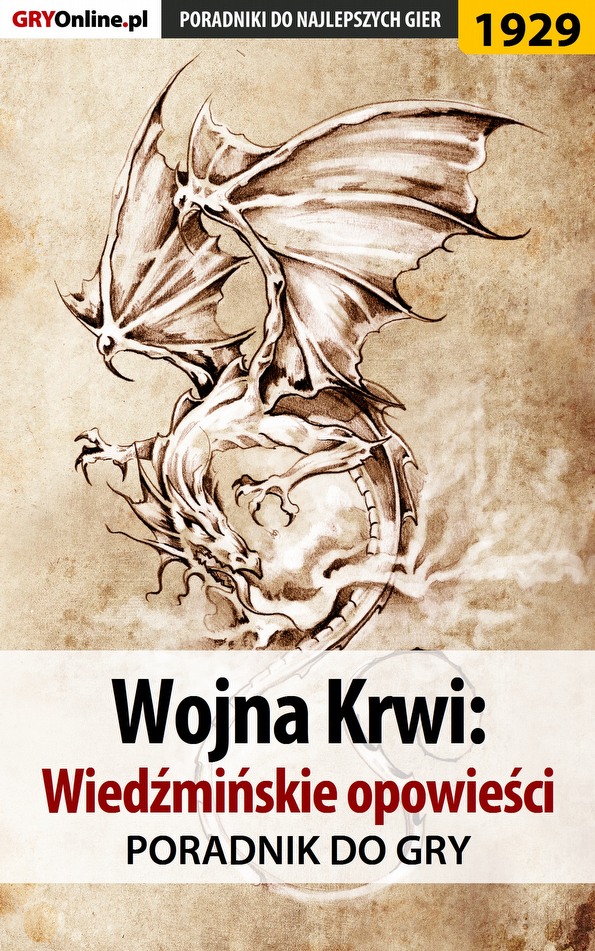 GRYOnline.pl
PORADNIKI DO NAJLEPSZYCH GIER
1929

Wojna Krwi:
Wiedźmińskie opowieści
PORADNIK DO GRY